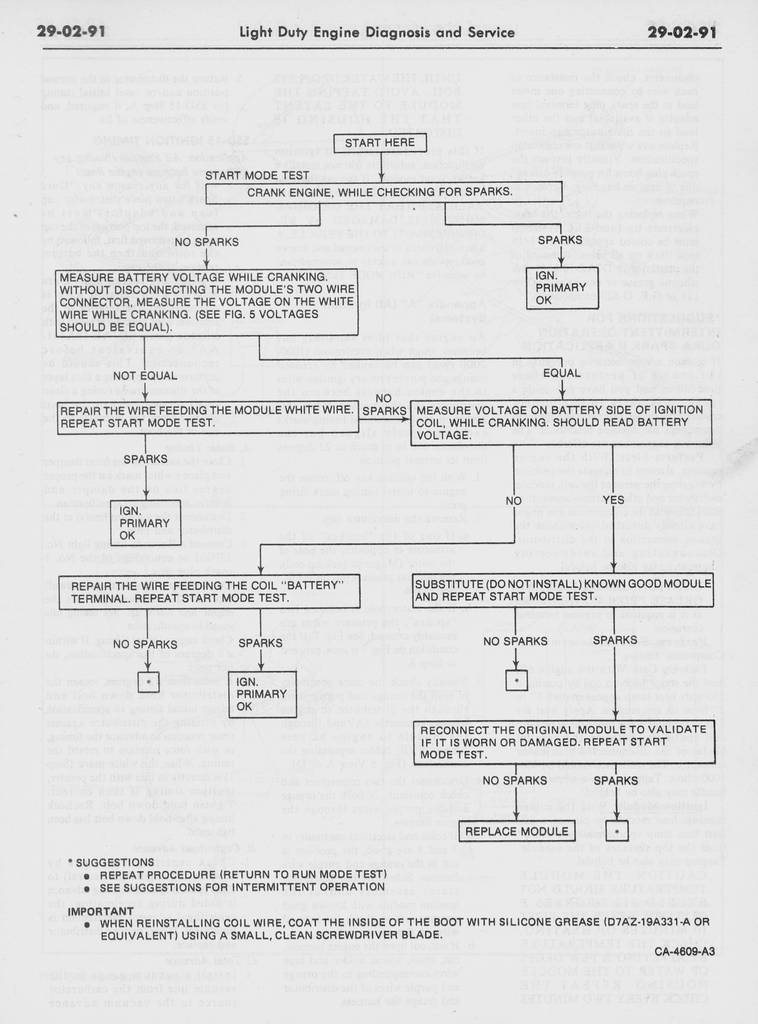 29-02-91 Light Duty Engine Diagnosis and Service 29-02-91

START HERE

START MODE TEST

CRANK ENGINE, WHILE CHECKING FOR SPARKS.

NO SPARKS

SPARKS

MEASURE BATTERY VOLTAGE WHILE CRANKING. WITHOUT DISCONNECTING THE MODULE'S TWO WIRE CONNECTOR, MEASURE THE VOLTAGE ON THE WHITE WIRE WHILE CRANKING. (SEE FIG. 5 VOLTAGES SHOULD BE EQUAL).

IGN. PRIMARY OK

NOT EQUAL

EQUAL

REPAIR THE WIRE FEEDING THE MODULE WHITE WIRE. REPEAT START MODE TEST.

NO SPARKS

MEASURE VOLTAGE ON BATTERY SIDE OF IGNITION COIL, WHILE CRANKING. SHOULD READ BATTERY VOLTAGE.

SPARKS

IGN. PRIMARY OK

NO

YES

REPAIR THE WIRE FEEDING THE COIL "BATTERY" TERMINAL. REPEAT START MODE TEST.

SUBSTITUTE (DO NOT INSTALL) KNOWN GOOD MODULE AND REPEAT START MODE TEST.

NO SPARKS

SPARKS

NO SPARKS

SPARKS

*

IGN. PRIMARY OK

*

RECONNECT THE ORIGINAL MODULE TO VALIDATE IF IT IS WORN OR DAMAGED. REPEAT START MODE TEST.

NO SPARKS

SPARKS

REPLACE MODULE

*

* SUGGESTIONS
● REPEAT PROCEDURE (RETURN TO RUN MODE TEST)
● SEE SUGGESTIONS FOR INTERMITTENT OPERATION

IMPORTANT
● WHEN REINSTALLING COIL WIRE, COAT THE INSIDE OF THE BOOT WITH SILICONE GREASE (D7AZ-19A331-A OR EQUIVALENT) USING A SMALL, CLEAN SCREWDRIVER BLADE.

CA-4609-A3